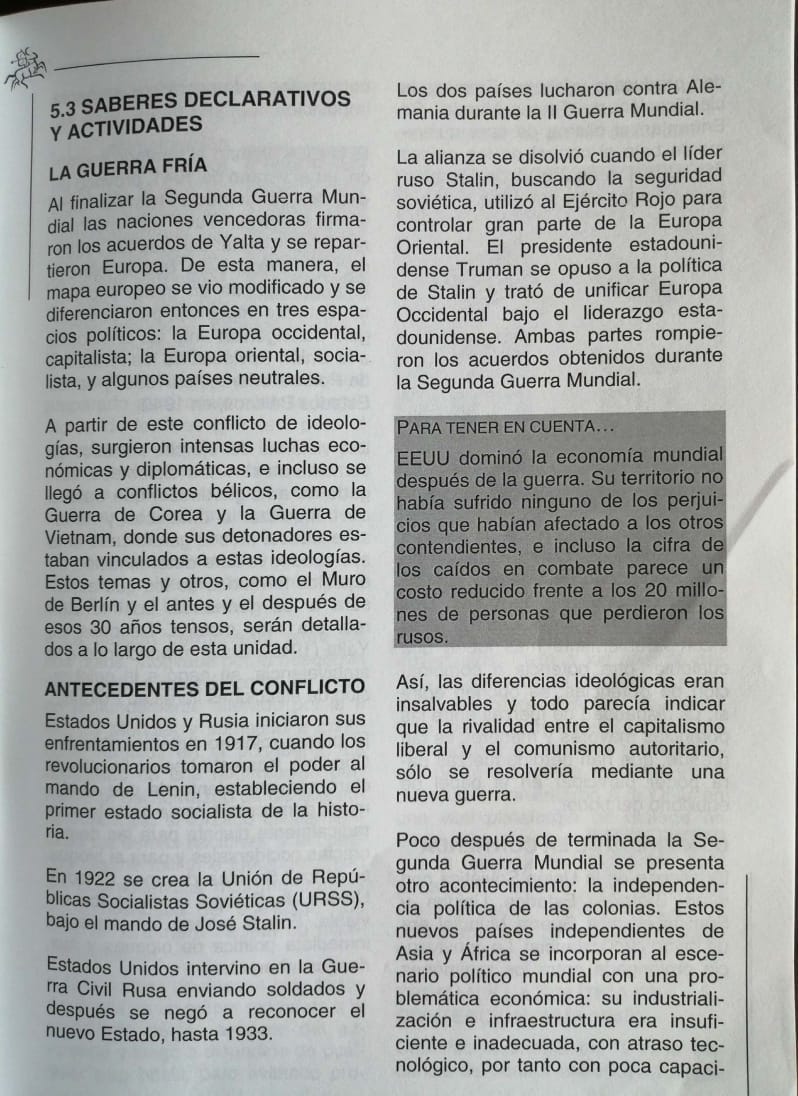 5.3 SABERES DECLARATIVOS Y ACTIVIDADES

LA GUERRA FRÍA

Al finalizar la Segunda Guerra Mundial las naciones vencedoras firmaron los acuerdos de Yalta y se repartieron Europa. De esta manera, el mapa europeo se vio modificado y se diferenciaron entonces en tres espacios políticos: la Europa occidental, capitalista; la Europa oriental, socialista, y algunos países neutrales.

A partir de este conflicto de ideologías, surgieron intensas luchas económicas y diplomáticas, e incluso se llegó a conflictos bélicos, como la Guerra de Corea y la Guerra de Vietnam, donde sus detonadores estaban vinculados a estas ideologías. Estos temas y otros, como el Muro de Berlín y el antes y el después de esos 30 años tensos, serán detallados a lo largo de esta unidad.

ANTECEDENTES DEL CONFLICTO

Estados Unidos y Rusia iniciaron sus enfrentamientos en 1917, cuando los revolucionarios tomaron el poder al mando de Lenin, estableciendo el primer estado socialista de la historia.

En 1922 se crea la Unión de Repúblicas Socialistas Soviéticas (URSS), bajo el mando de José Stalin.

Estados Unidos intervino en la Guerra Civil Rusa enviando soldados y después se negó a reconocer el nuevo Estado, hasta 1933.

Los dos países lucharon contra Alemania durante la II Guerra Mundial.

La alianza se disolvió cuando el líder ruso Stalin, buscando la seguridad soviética, utilizó al Ejército Rojo para controlar gran parte de la Europa Oriental. El presidente estadounidense Truman se opuso a la política de Stalin y trató de unificar Europa Occidental bajo el liderazgo estadounidense. Ambas partes rompieron los acuerdos obtenidos durante la Segunda Guerra Mundial.

PARA TENER EN CUENTA...

EEUU dominó la economía mundial después de la guerra. Su territorio no había sufrido ninguno de los perjuicios que habían afectado a los otros contendientes, e incluso la cifra de los caídos en combate parece un costo reducido frente a los 20 millones de personas que perdieron los rusos.

Así, las diferencias ideológicas eran insalvables y todo parecía indicar que la rivalidad entre el capitalismo liberal y el comunismo autoritario, sólo se resolvería mediante una nueva guerra.

Poco después de terminada la Segunda Guerra Mundial se presenta otro acontecimiento: la independencia política de las colonias. Estos nuevos países independientes de Asia y África se incorporan al escenario político mundial con una problemática económica: su industrialización e infraestructura era insuficiente e inadecuada, con atraso tecnológico, por tanto con poca capaci-